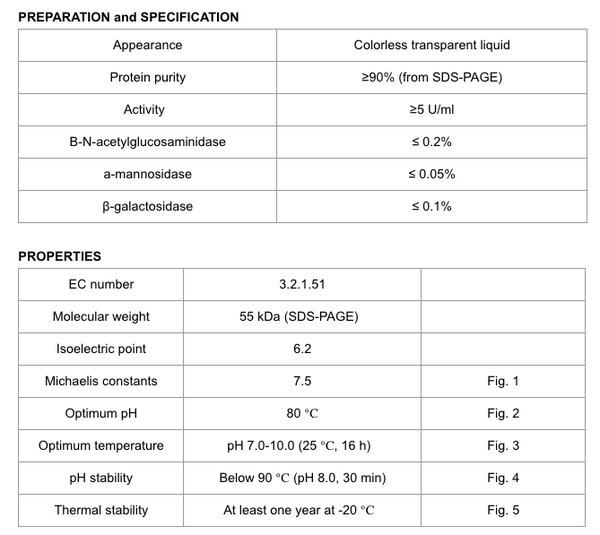 PREPARATION and SPECIFICATION

| Appearance | Colorless transparent liquid |
|---|---|
| Protein purity | ≥90% (from SDS-PAGE) |
| Activity | ≥5 U/ml |
| B-N-acetylglucosaminidase | ≤ 0.2% |
| a-mannosidase | ≤ 0.05% |
| β-galactosidase | ≤ 0.1% |

PROPERTIES

| EC number | 3.2.1.51 | |
|---|---|---|
| Molecular weight | 55 kDa (SDS-PAGE) | |
| Isoelectric point | 6.2 | |
| Michaelis constants | 7.5 | Fig. 1 |
| Optimum pH | 80 °C | Fig. 2 |
| Optimum temperature | pH 7.0-10.0 (25 °C, 16 h) | Fig. 3 |
| pH stability | Below 90 °C (pH 8.0, 30 min) | Fig. 4 |
| Thermal stability | At least one year at -20 °C | Fig. 5 |